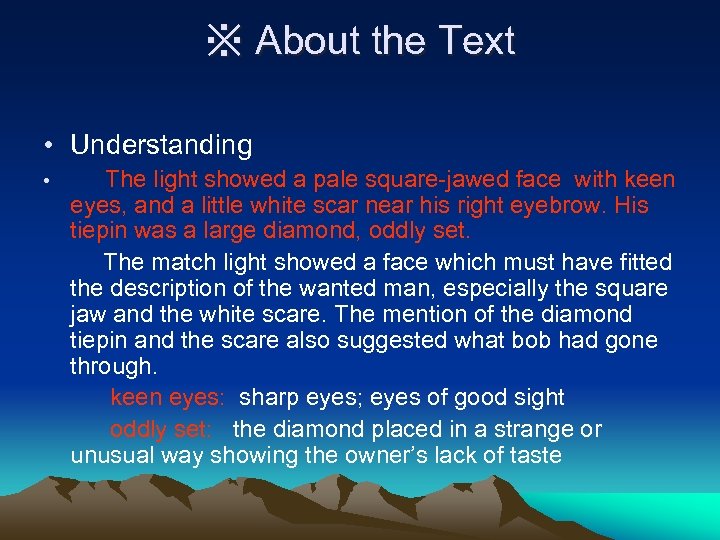 ※ About the Text

• Understanding

• The light showed a pale square-jawed face with keen eyes, and a little white scar near his right eyebrow. His tiepin was a large diamond, oddly set.

The match light showed a face which must have fitted the description of the wanted man, especially the square jaw and the white scare. The mention of the diamond tiepin and the scare also suggested what bob had gone through.

keen eyes: sharp eyes; eyes of good sight

oddly set: the diamond placed in a strange or unusual way showing the owner's lack of taste